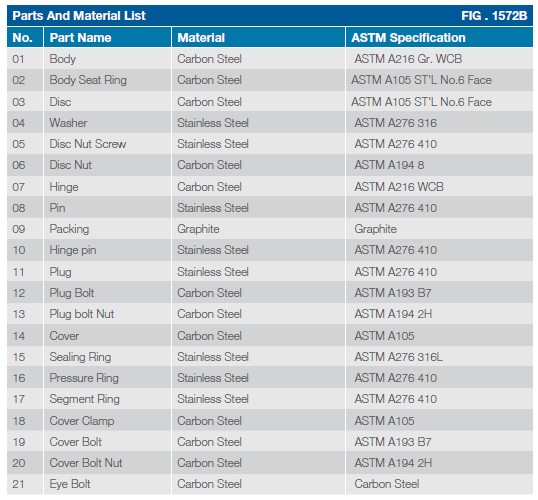 Parts And Material List FIG . 1572B

| No. | Part Name | Material | ASTM Specification |
|---|---|---|---|
| 01 | Body | Carbon Steel | ASTM A216 Gr. WCB |
| 02 | Body Seat Ring | Carbon Steel | ASTM A105 ST'L No.6 Face |
| 03 | Disc | Carbon Steel | ASTM A105 ST'L No.6 Face |
| 04 | Washer | Stainless Steel | ASTM A276 316 |
| 05 | Disc Nut Screw | Stainless Steel | ASTM A276 410 |
| 06 | Disc Nut | Carbon Steel | ASTM A194 8 |
| 07 | Hinge | Carbon Steel | ASTM A216 WCB |
| 08 | Pin | Stainless Steel | ASTM A276 410 |
| 09 | Packing | Graphite | Graphite |
| 10 | Hinge pin | Stainless Steel | ASTM A276 410 |
| 11 | Plug | Stainless Steel | ASTM A276 410 |
| 12 | Plug Bolt | Carbon Steel | ASTM A193 B7 |
| 13 | Plug bolt Nut | Carbon Steel | ASTM A194 2H |
| 14 | Cover | Carbon Steel | ASTM A105 |
| 15 | Sealing Ring | Stainless Steel | ASTM A276 316L |
| 16 | Pressure Ring | Stainless Steel | ASTM A276 410 |
| 17 | Segment Ring | Stainless Steel | ASTM A276 410 |
| 18 | Cover Clamp | Carbon Steel | ASTM A105 |
| 19 | Cover Bolt | Carbon Steel | ASTM A193 B7 |
| 20 | Cover Bolt Nut | Carbon Steel | ASTM A194 2H |
| 21 | Eye Bolt | Carbon Steel | Carbon Steel |